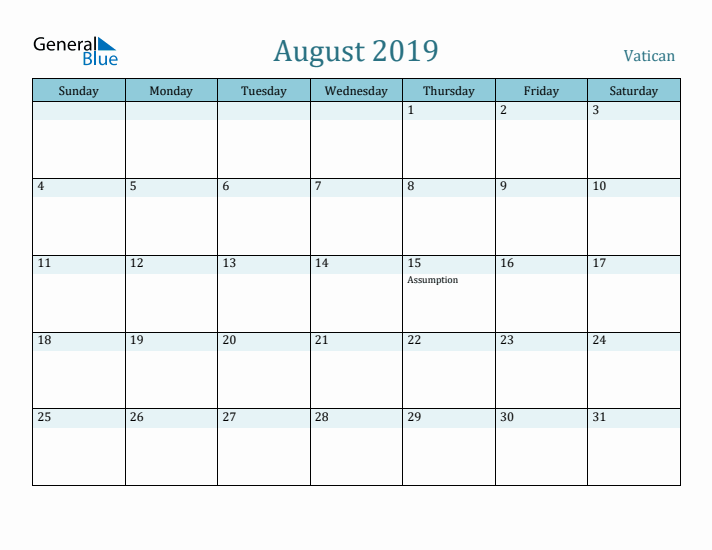 General Blue

August 2019

Vatican

| Sunday | Monday | Tuesday | Wednesday | Thursday | Friday | Saturday |
|---|---|---|---|---|---|---|
| | | | | 1 | 2 | 3 |
| 4 | 5 | 6 | 7 | 8 | 9 | 10 |
| 11 | 12 | 13 | 14 | 15 Assumption | 16 | 17 |
| 18 | 19 | 20 | 21 | 22 | 23 | 24 |
| 25 | 26 | 27 | 28 | 29 | 30 | 31 |